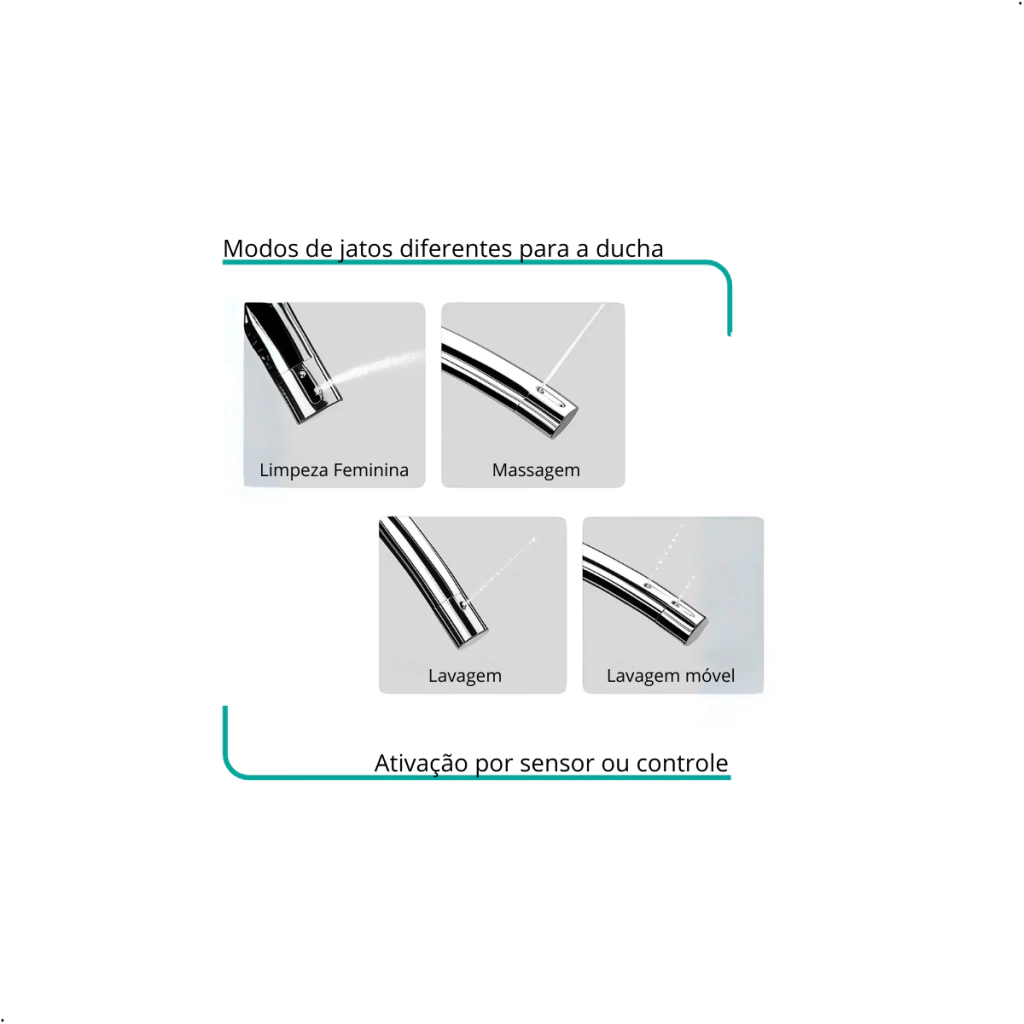 Modos de jatos diferentes para a ducha

Limpeza Feminina

Massagem

Lavagem

Lavagem móvel

Ativação por sensor ou controle